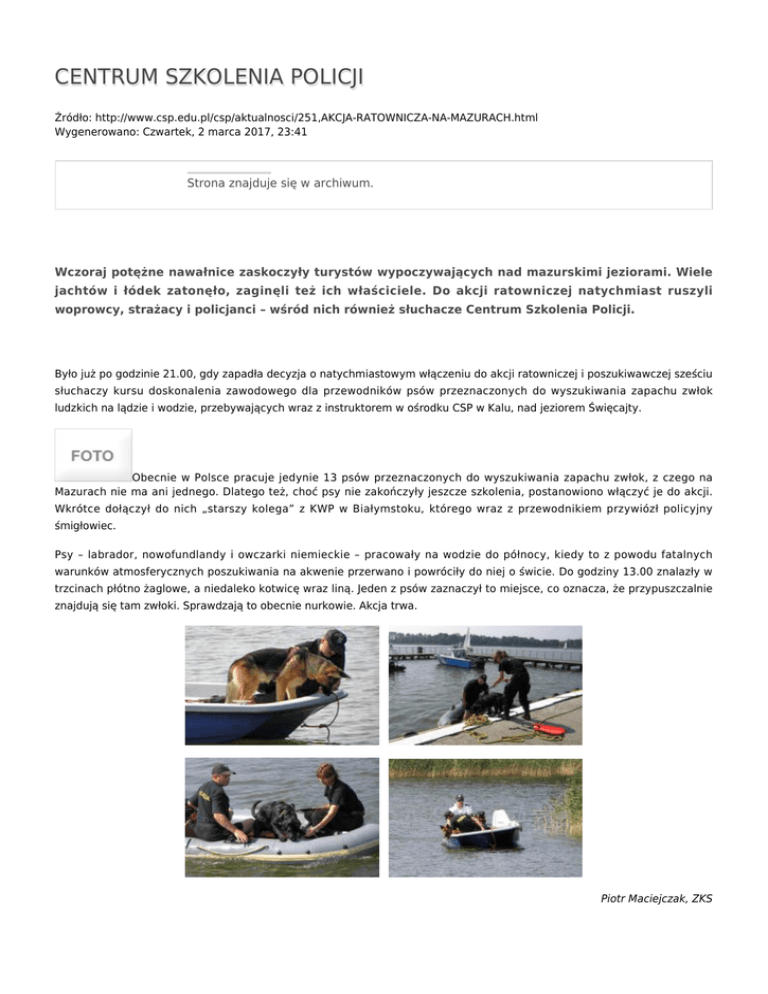 CENTRUM SZKOLENIA POLICJI

Źródło: http://www.csp.edu.pl/csp/aktualnosci/251,AKCJA-RATOWNICZA-NA-MAZURACH.html
Wygenerowano: Czwartek, 2 marca 2017, 23:41

Strona znajduje się w archiwum.

Wczoraj potężne nawałnice zaskoczyły turystów wypoczywających nad mazurskimi jeziorami. Wiele jachtów i łódek zatonęło, zaginęli też ich właściciele. Do akcji ratowniczej natychmiast ruszyli woprowcy, strażacy i policjanci – wśród nich również słuchacze Centrum Szkolenia Policji.

Było już po godzinie 21.00, gdy zapadła decyzja o natychmiastowym włączeniu do akcji ratowniczej i poszukiwawczej sześciu słuchaczy kursu doskonalenia zawodowego dla przewodników psów przeznaczonych do wyszukiwania zapachu zwłok ludzkich na lądzie i wodzie, przebywających wraz z instruktorem w ośrodku CSP w Kalu, nad jeziorem Święcajty.

FOTO

Obecnie w Polsce pracuje jedynie 13 psów przeznaczonych do wyszukiwania zapachu zwłok, z czego na Mazurach nie ma ani jednego. Dlatego też, choć psy nie zakończyły jeszcze szkolenia, postanowiono włączyć je do akcji. Wkrótce dołączył do nich „starszy kolega” z KWP w Białymstoku, którego wraz z przewodnikiem przywiózł policyjny śmigłowiec.

Psy – labrador, nowofundlandy i owczarki niemieckie – pracowały na wodzie do północy, kiedy to z powodu fatalnych warunków atmosferycznych poszukiwania na akwenie przerwano i powróciły do niej o świcie. Do godziny 13.00 znalazły w trzcinach płótno żaglowe, a niedaleko kotwicę wraz liną. Jeden z psów zaznaczył to miejsce, co oznacza, że przypuszczalnie znajdują się tam zwłoki. Sprawdzają to obecnie nurkowie. Akcja trwa.

Piotr Maciejczak, ZKS